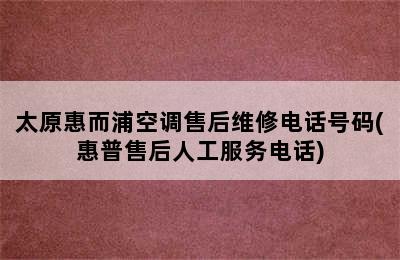 太原惠而浦空调售后维修电话号码(惠普售后人工服务电话)